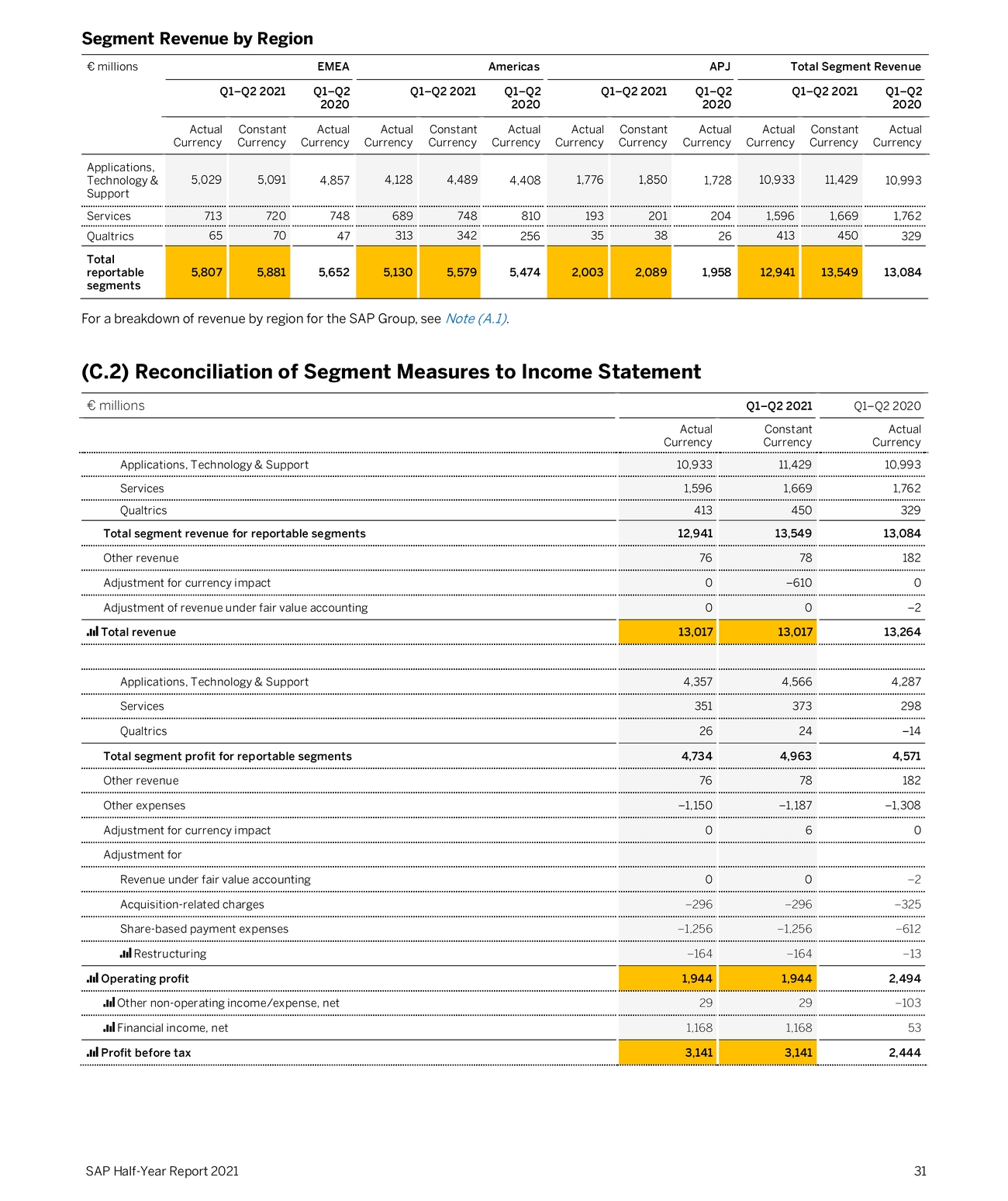 Segment Revenue by Region

| € millions | EMEA | | | Americas | | | APJ | | | Total Segment Revenue | | |
|---|---|---|---|---|---|---|---|---|---|---|---|---|
| | Q1–Q2 2021 | | Q1–Q2 2020 | Q1–Q2 2021 | | Q1–Q2 2020 | Q1–Q2 2021 | | Q1–Q2 2020 | Q1–Q2 2021 | | Q1–Q2 2020 |
| | Actual Currency | Constant Currency | Actual Currency | Actual Currency | Constant Currency | Actual Currency | Actual Currency | Constant Currency | Actual Currency | Actual Currency | Constant Currency | Actual Currency |
| Applications, Technology & Support | 5,029 | 5,091 | 4,857 | 4,128 | 4,489 | 4,408 | 1,776 | 1,850 | 1,728 | 10,933 | 11,429 | 10,993 |
| Services | 713 | 720 | 748 | 689 | 748 | 810 | 193 | 201 | 204 | 1,596 | 1,669 | 1,762 |
| Qualtrics | 65 | 70 | 47 | 313 | 342 | 256 | 35 | 38 | 26 | 413 | 450 | 329 |
| Total reportable segments | 5,807 | 5,881 | 5,652 | 5,130 | 5,579 | 5,474 | 2,003 | 2,089 | 1,958 | 12,941 | 13,549 | 13,084 |

For a breakdown of revenue by region for the SAP Group, see Note (A.1).

(C.2) Reconciliation of Segment Measures to Income Statement

| € millions | Q1–Q2 2021 | | Q1–Q2 2020 |
|---|---|---|---|
| | Actual Currency | Constant Currency | Actual Currency |
| Applications, Technology & Support | 10,933 | 11,429 | 10,993 |
| Services | 1,596 | 1,669 | 1,762 |
| Qualtrics | 413 | 450 | 329 |
| Total segment revenue for reportable segments | 12,941 | 13,549 | 13,084 |
| Other revenue | 76 | 78 | 182 |
| Adjustment for currency impact | 0 | –610 | 0 |
| Adjustment of revenue under fair value accounting | 0 | 0 | –2 |
| Total revenue | 13,017 | 13,017 | 13,264 |
| | | | |
| Applications, Technology & Support | 4,357 | 4,566 | 4,287 |
| Services | 351 | 373 | 298 |
| Qualtrics | 26 | 24 | –14 |
| Total segment profit for reportable segments | 4,734 | 4,963 | 4,571 |
| Other revenue | 76 | 78 | 182 |
| Other expenses | –1,150 | –1,187 | –1,308 |
| Adjustment for currency impact | 0 | 6 | 0 |
| Adjustment for | | | |
| Revenue under fair value accounting | 0 | 0 | –2 |
| Acquisition-related charges | –296 | –296 | –325 |
| Share-based payment expenses | –1,256 | –1,256 | –612 |
| Restructuring | –164 | –164 | –13 |
| Operating profit | 1,944 | 1,944 | 2,494 |
| Other non-operating income/expense, net | 29 | 29 | –103 |
| Financial income, net | 1,168 | 1,168 | 53 |
| Profit before tax | 3,141 | 3,141 | 2,444 |

SAP Half-Year Report 2021 31